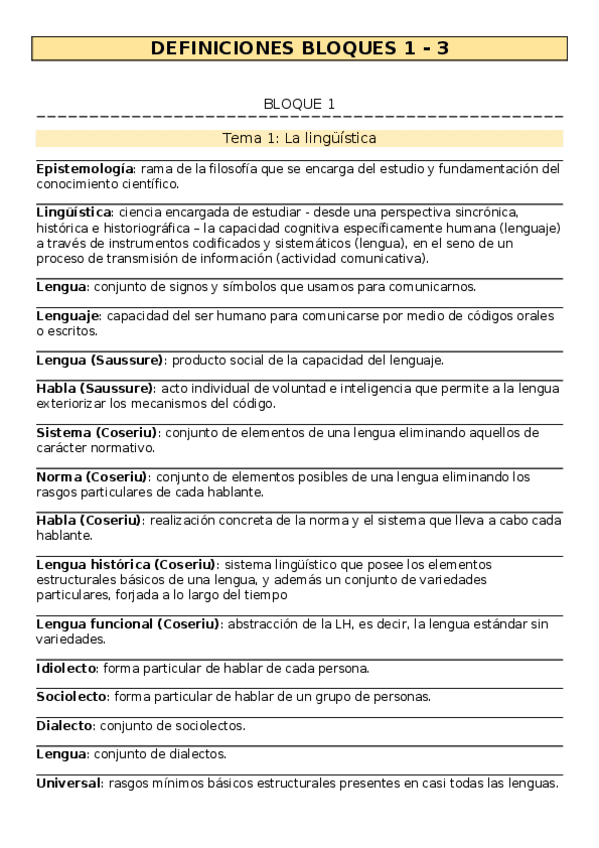 DEFINICIONES BLOQUES 1 - 3

BLOQUE 1

Tema 1: La lingüística

Epistemología: rama de la filosofía que se encarga del estudio y fundamentación del conocimiento científico.

Lingüística: ciencia encargada de estudiar - desde una perspectiva sincrónica, histórica e historiográfica – la capacidad cognitiva específicamente humana (lenguaje) a través de instrumentos codificados y sistemáticos (lengua), en el seno de un proceso de transmisión de información (actividad comunicativa).

Lengua: conjunto de signos y símbolos que usamos para comunicarnos.

Lenguaje: capacidad del ser humano para comunicarse por medio de códigos orales o escritos.

Lengua (Saussure): producto social de la capacidad del lenguaje.

Habla (Saussure): acto individual de voluntad e inteligencia que permite a la lengua exteriorizar los mecanismos del código.

Sistema (Coseriu): conjunto de elementos de una lengua eliminando aquellos de carácter normativo.

Norma (Coseriu): conjunto de elementos posibles de una lengua eliminando los rasgos particulares de cada hablante.

Habla (Coseriu): realización concreta de la norma y el sistema que lleva a cabo cada hablante.

Lengua histórica (Coseriu): sistema lingüístico que posee los elementos estructurales básicos de una lengua, y además un conjunto de variedades particulares, forjada a lo largo del tiempo

Lengua funcional (Coseriu): abstracción de la LH, es decir, la lengua estándar sin variedades.

Idiolecto: forma particular de hablar de cada persona.

Sociolecto: forma particular de hablar de un grupo de personas.

Dialecto: conjunto de sociolectos.

Lengua: conjunto de dialectos.

Universal: rasgos mínimos básicos estructurales presentes en casi todas las lenguas.